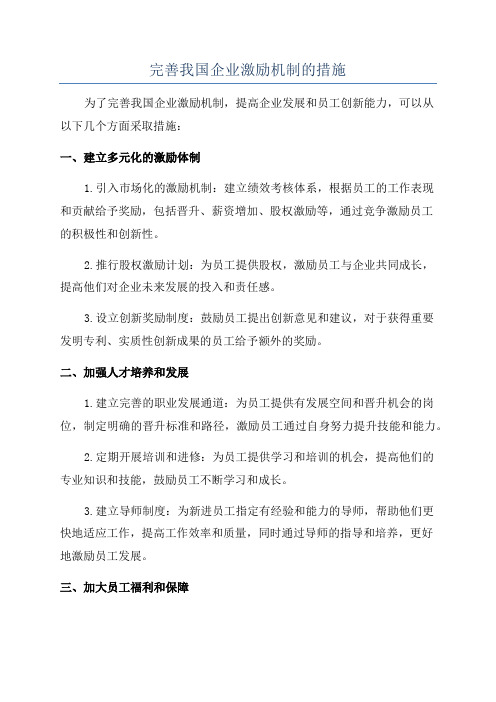 完善我国企业激励机制的措施

为了完善我国企业激励机制，提高企业发展和员工创新能力，可以从以下几个方面采取措施：

一、建立多元化的激励体制

1.引入市场化的激励机制：建立绩效考核体系，根据员工的工作表现和贡献给予奖励，包括晋升、薪资增加、股权激励等，通过竞争激励员工的积极性和创新性。

2.推行股权激励计划：为员工提供股权，激励员工与企业共同成长，提高他们对企业未来发展的投入和责任感。

3.设立创新奖励制度：鼓励员工提出创新意见和建议，对于获得重要发明专利、实质性创新成果的员工给予额外的奖励。

二、加强人才培养和发展

1.建立完善的职业发展通道：为员工提供有发展空间和晋升机会的岗位，制定明确的晋升标准和路径，激励员工通过自身努力提升技能和能力。

2.定期开展培训和进修：为员工提供学习和培训的机会，提高他们的专业知识和技能，鼓励员工不断学习和成长。

3.建立导师制度：为新进员工指定有经验和能力的导师，帮助他们更快地适应工作，提高工作效率和质量，同时通过导师的指导和培养，更好地激励员工发展。

三、加大员工福利和保障